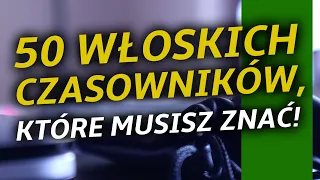 50 WŁOSKICH CZASOWNIKÓW, KTÓRE MUSISZ ZNAĆ!